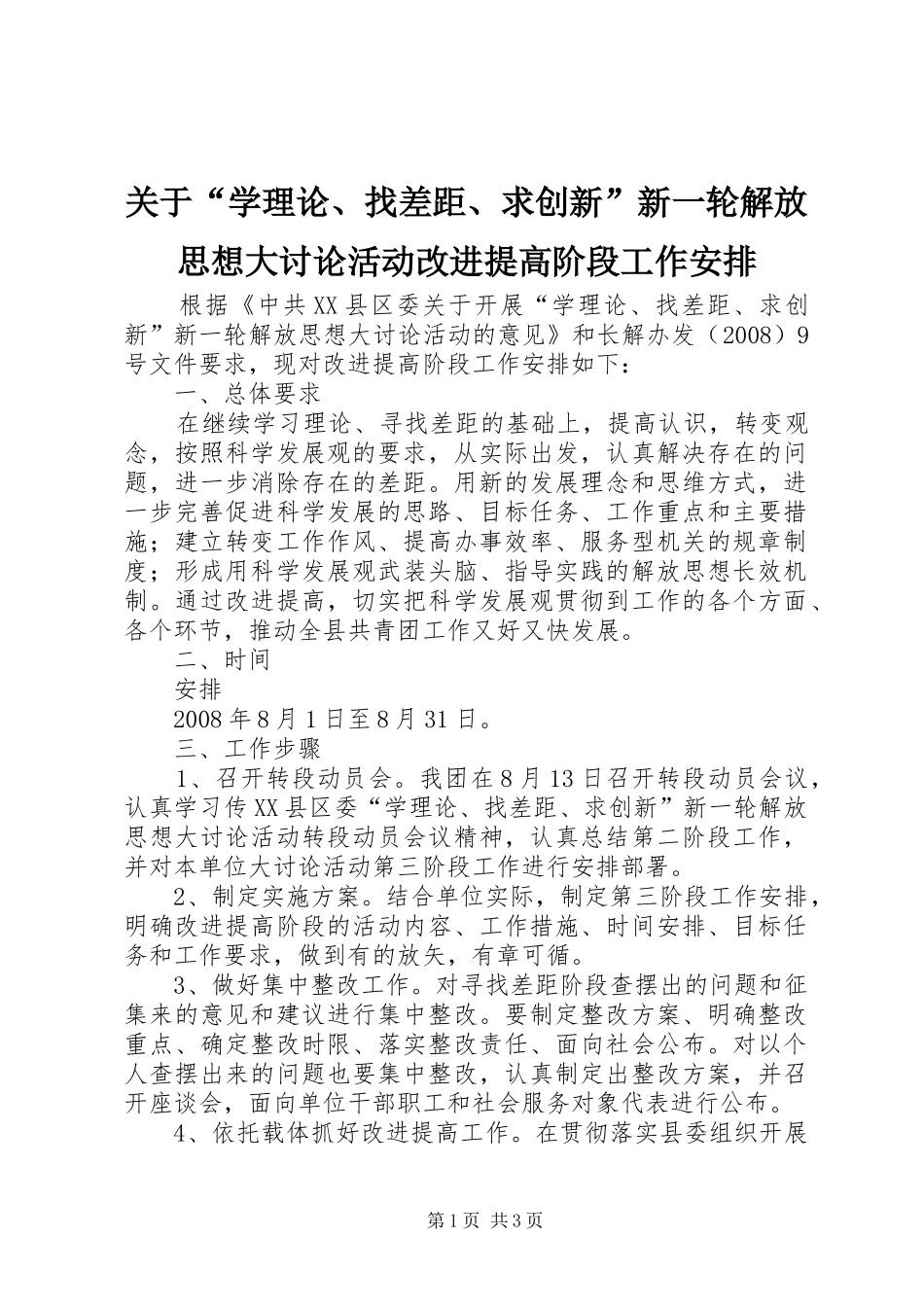 关于“学理论、找差距、求创新”新一轮解放思想大讨论活动改进提高阶段工作安排

根据《中共XX县区委关于开展“学理论、找差距、求创新”新一轮解放思想大讨论活动的意见》和长解办发（2008）9号文件要求，现对改进提高阶段工作安排如下：

一、总体要求

在继续学习理论、寻找差距的基础上，提高认识，转变观念，按照科学发展观的要求，从实际出发，认真解决存在的问题，进一步消除存在的差距。用新的发展理念和思维方式，进一步完善促进科学发展的思路、目标任务、工作重点和主要措施；建立转变工作作风、提高办事效率、服务型机关的规章制度；形成用科学发展观武装头脑、指导实践的解放思想长效机制。通过改进提高，切实把科学发展观贯彻到工作的各个方面、各个环节，推动全县共青团工作又好又快发展。

二、时间

安排

2008年8月1日至8月31日。

三、工作步骤

1、召开转段动员会。我团在8月13日召开转段动员会议，认真学习传XX县区委“学理论、找差距、求创新”新一轮解放思想大讨论活动转段动员会议精神，认真总结第二阶段工作，并对本单位大讨论活动第三阶段工作进行安排部署。

2、制定实施方案。结合单位实际，制定第三阶段工作安排，明确改进提高阶段的活动内容、工作措施、时间安排、目标任务和工作要求，做到有的放矢，有章可循。

3、做好集中整改工作。对寻找差距阶段查摆出的问题和征集来的意见和建议进行集中整改。要制定整改方案、明确整改重点、确定整改时限、落实整改责任、面向社会公布。对以个人查摆出来的问题也要集中整改，认真制定出整改方案，并召开座谈会，面向单位干部职工和社会服务对象代表进行公布。

4、依托载体抓好改进提高工作。在贯彻落实县委组织开展

第1页 共3页